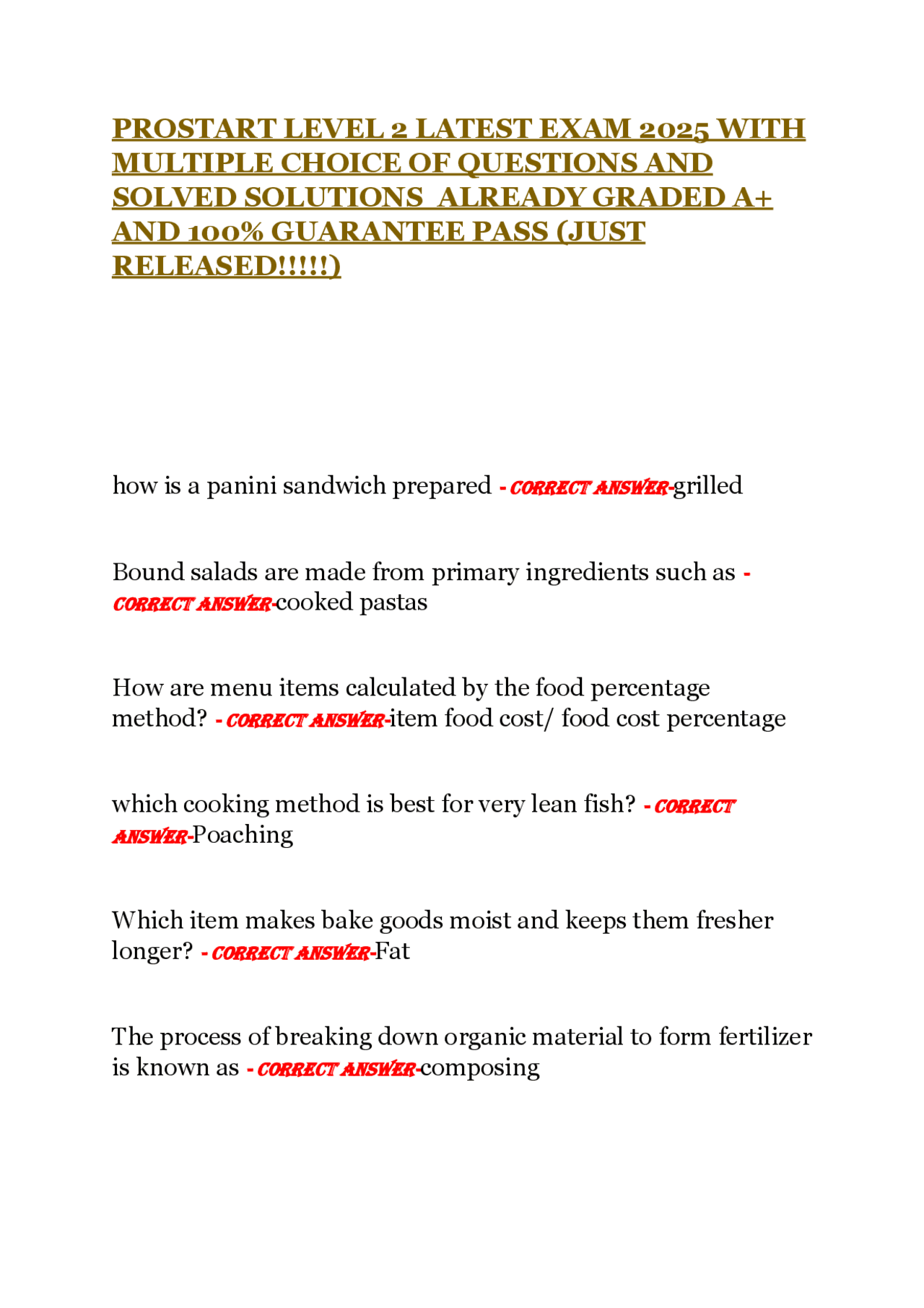 PROSTART LEVEL 2 LATEST EXAM 2025 WITH MULTIPLE CHOICE OF QUESTIONS AND SOLVED SOLUTIONS ALREADY GRADED A+ AND 100% GUARANTEE PASS (JUST RELEASED!!!!!)

how is a panini sandwich prepared - CORRECT ANSWER-grilled

Bound salads are made from primary ingredients such as - CORRECT ANSWER-cooked pastas

How are menu items calculated by the food percentage method? - CORRECT ANSWER-item food cost/ food cost percentage

which cooking method is best for very lean fish? - CORRECT ANSWER-Poaching

Which item makes bake goods moist and keeps them fresher longer? - CORRECT ANSWER-Fat

The process of breaking down organic material to form fertilizer is known as - CORRECT ANSWER-composing